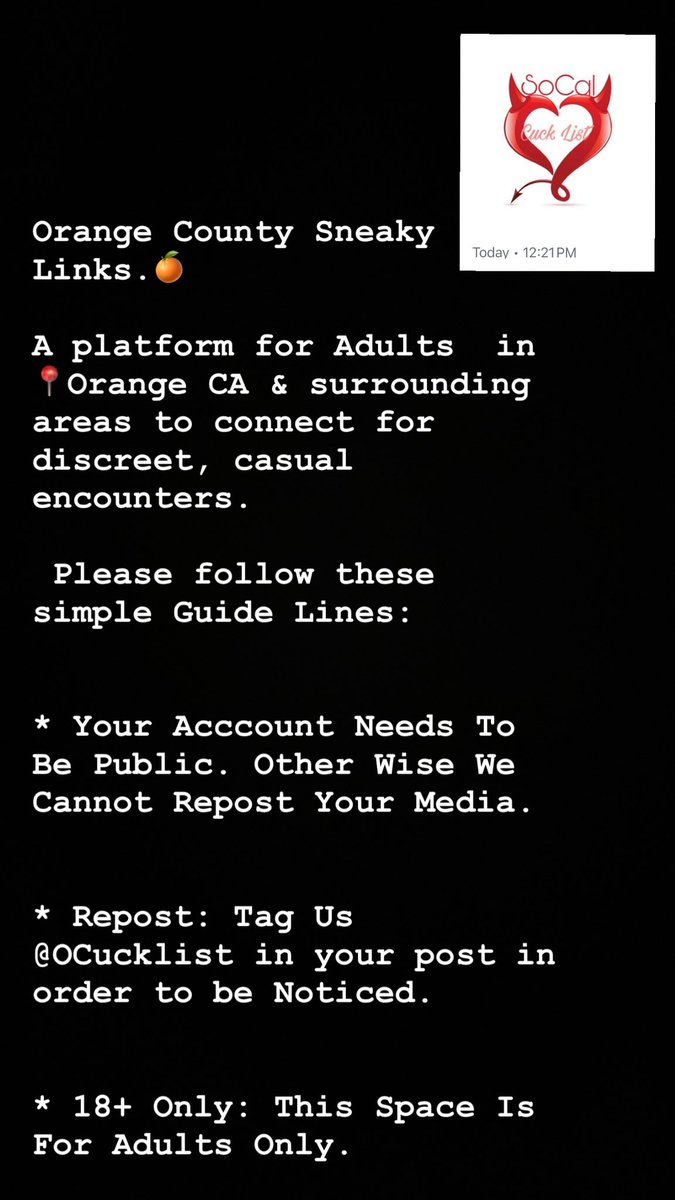 SoCal
Cuck List

Today • 12:21PM

Orange County Sneaky Links.🍊

A platform for Adults in 📍Orange CA & surrounding areas to connect for discreet, casual encounters.

Please follow these simple Guide Lines:

* Your Acccount Needs To Be Public. Other Wise We Cannot Repost Your Media.

* Repost: Tag Us @OCucklist in your post in order to be Noticed.

* 18+ Only: This Space Is For Adults Only.